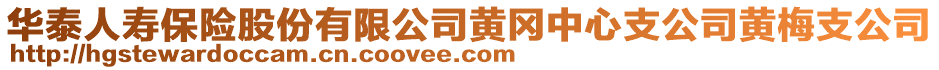 华泰人寿保险股份有限公司黄冈中心支公司黄梅支公司
http://hgstewardoccam.cn.coovee.com